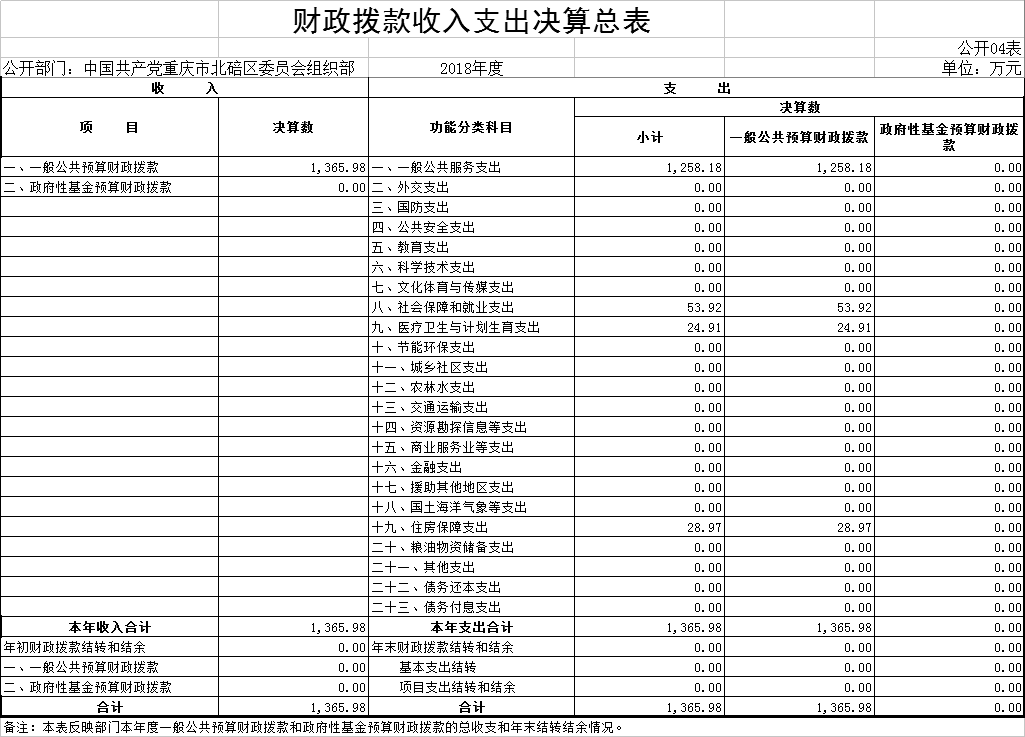 财政拨款收入支出决算总表

公开04表

公开部门：中国共产党重庆市北碚区委员会组织部　　2018年度　　单位：万元

| 收　入 | | 支　出 | | | |
|---|---|---|---|---|---|
| 项　目 | 决算数 | 功能分类科目 | 决算数 | | |
| | | | 小计 | 一般公共预算财政拨款 | 政府性基金预算财政拨款 |
| 一、一般公共预算财政拨款 | 1,365.98 | 一、一般公共服务支出 | 1,258.18 | 1,258.18 | 0.00 |
| 二、政府性基金预算财政拨款 | 0.00 | 二、外交支出 | 0.00 | 0.00 | 0.00 |
| | | 三、国防支出 | 0.00 | 0.00 | 0.00 |
| | | 四、公共安全支出 | 0.00 | 0.00 | 0.00 |
| | | 五、教育支出 | 0.00 | 0.00 | 0.00 |
| | | 六、科学技术支出 | 0.00 | 0.00 | 0.00 |
| | | 七、文化体育与传媒支出 | 0.00 | 0.00 | 0.00 |
| | | 八、社会保障和就业支出 | 53.92 | 53.92 | 0.00 |
| | | 九、医疗卫生与计划生育支出 | 24.91 | 24.91 | 0.00 |
| | | 十、节能环保支出 | 0.00 | 0.00 | 0.00 |
| | | 十一、城乡社区支出 | 0.00 | 0.00 | 0.00 |
| | | 十二、农林水支出 | 0.00 | 0.00 | 0.00 |
| | | 十三、交通运输支出 | 0.00 | 0.00 | 0.00 |
| | | 十四、资源勘探信息等支出 | 0.00 | 0.00 | 0.00 |
| | | 十五、商业服务业等支出 | 0.00 | 0.00 | 0.00 |
| | | 十六、金融支出 | 0.00 | 0.00 | 0.00 |
| | | 十七、援助其他地区支出 | 0.00 | 0.00 | 0.00 |
| | | 十八、国土海洋气象等支出 | 0.00 | 0.00 | 0.00 |
| | | 十九、住房保障支出 | 28.97 | 28.97 | 0.00 |
| | | 二十、粮油物资储备支出 | 0.00 | 0.00 | 0.00 |
| | | 二十一、其他支出 | 0.00 | 0.00 | 0.00 |
| | | 二十二、债务还本支出 | 0.00 | 0.00 | 0.00 |
| | | 二十三、债务付息支出 | 0.00 | 0.00 | 0.00 |
| 本年收入合计 | 1,365.98 | 本年支出合计 | 1,365.98 | 1,365.98 | 0.00 |
| 年初财政拨款结转和结余 | 0.00 | 年末财政拨款结转和结余 | 0.00 | 0.00 | 0.00 |
| 一、一般公共预算财政拨款 | 0.00 | 基本支出结转 | 0.00 | 0.00 | 0.00 |
| 二、政府性基金预算财政拨款 | 0.00 | 项目支出结转和结余 | 0.00 | 0.00 | 0.00 |
| 合计 | 1,365.98 | 合计 | 1,365.98 | 1,365.98 | 0.00 |

备注：本表反映部门本年度一般公共预算财政拨款和政府性基金预算财政拨款的总收支和年末结转结余情况。